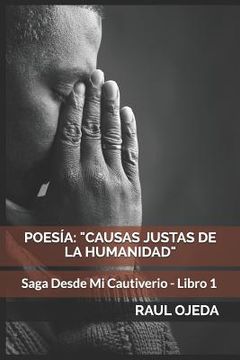 POESÍA: "CAUSAS JUSTAS DE LA HUMANIDAD"

Saga Desde Mi Cautiverio - Libro 1

RAUL OJEDA